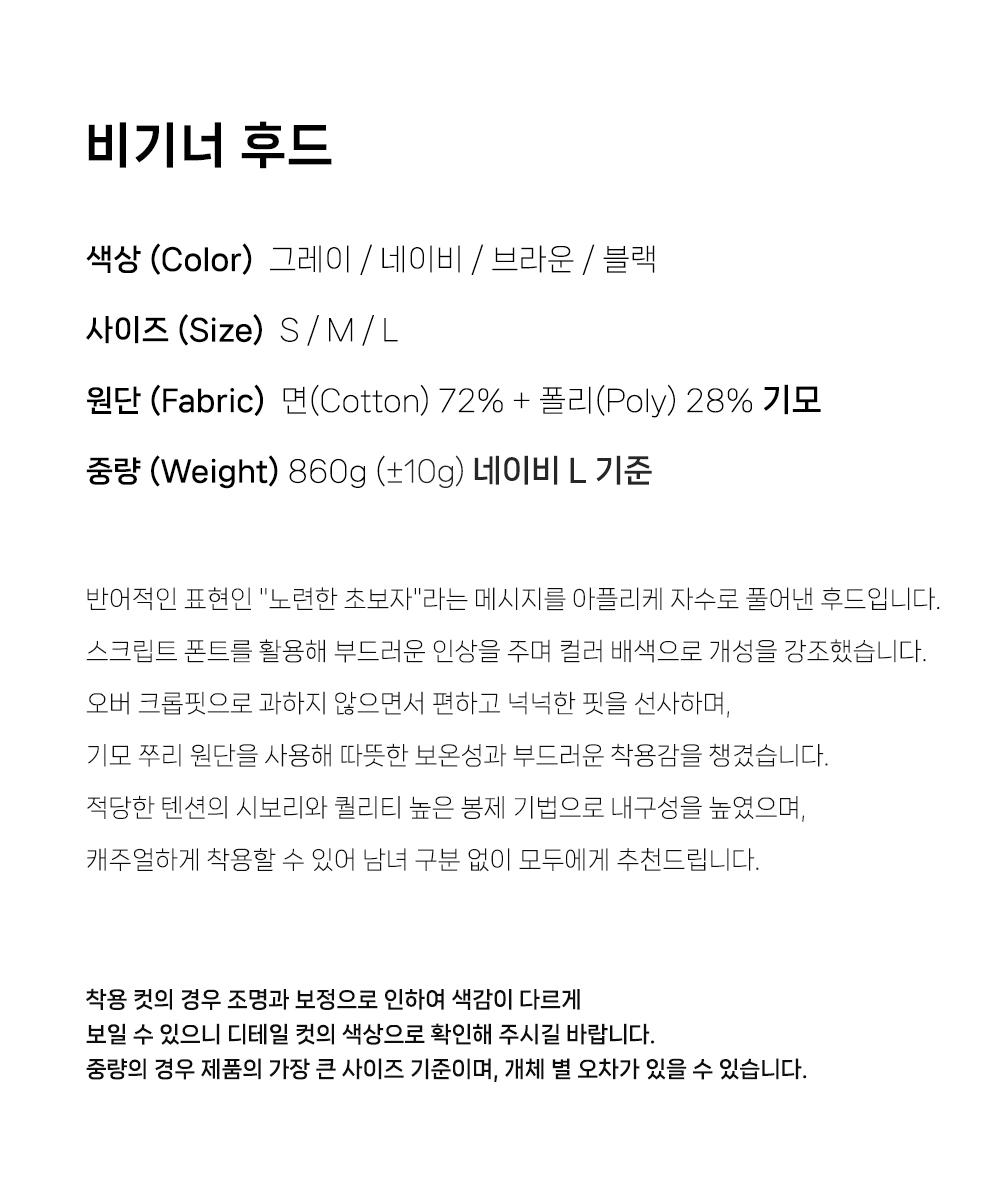 비기너 후드

색상 (Color) 그레이 / 네이비 / 브라운 / 블랙

사이즈 (Size) S / M / L

원단 (Fabric) 면(Cotton) 72% + 폴리(Poly) 28% 기모

중량 (Weight) 860g (±10g) 네이비 L 기준

반어적인 표현인 "노련한 초보자"라는 메시지를 아플리케 자수로 풀어낸 후드입니다.

스크립트 폰트를 활용해 부드러운 인상을 주며 컬러 배색으로 개성을 강조했습니다.

오버 크롭핏으로 과하지 않으면서 편하고 넉넉한 핏을 선사하며,

기모 쭈리 원단을 사용해 따뜻한 보온성과 부드러운 착용감을 챙겼습니다.

적당한 텐션의 시보리와 퀄리티 높은 봉제 기법으로 내구성을 높였으며,

캐주얼하게 착용할 수 있어 남녀 구분 없이 모두에게 추천드립니다.

착용 컷의 경우 조명과 보정으로 인하여 색감이 다르게
보일 수 있으니 디테일 컷의 색상으로 확인해 주시길 바랍니다.
중량의 경우 제품의 가장 큰 사이즈 기준이며, 개체 별 오차가 있을 수 있습니다.